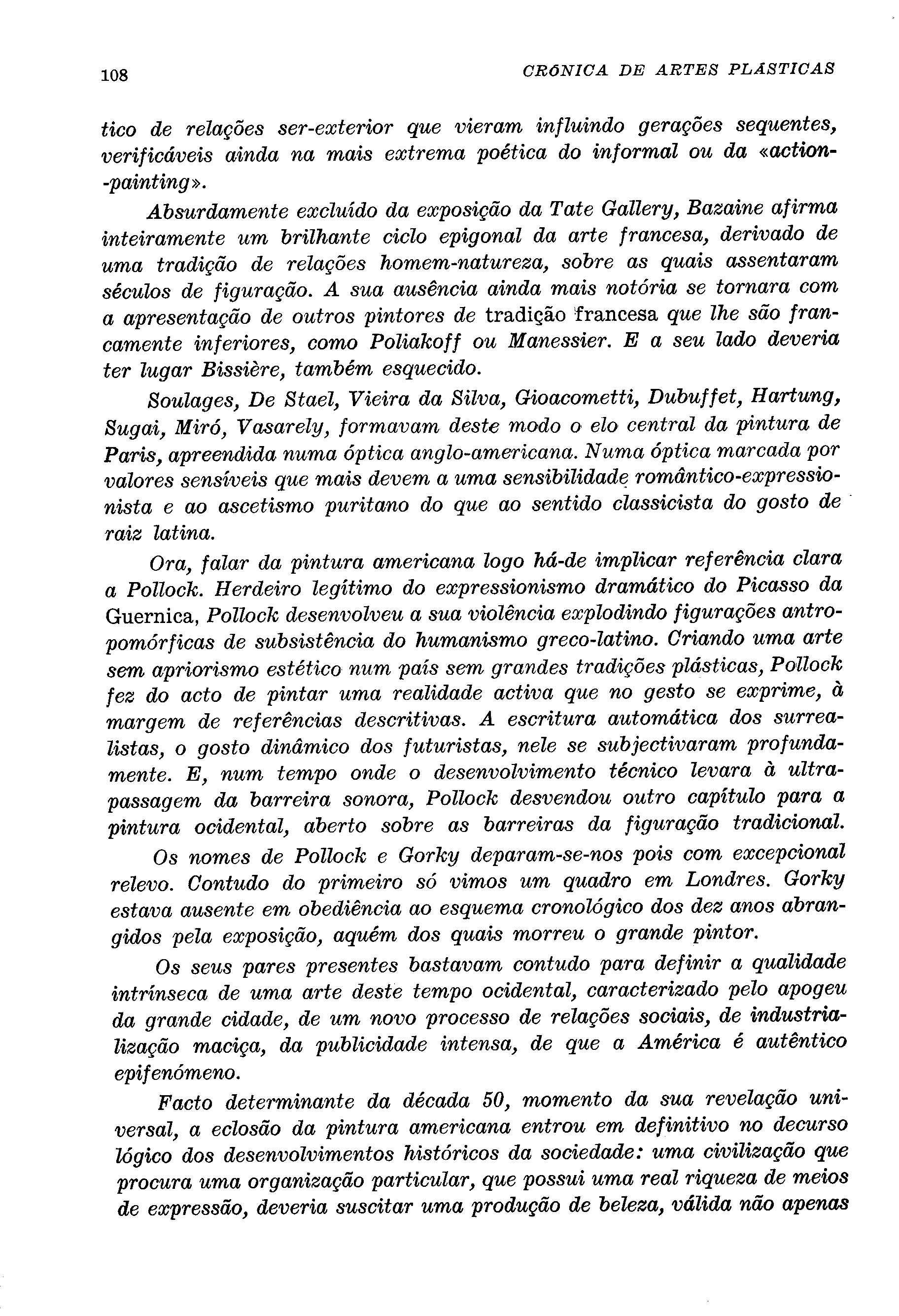 108 CRÓNICA DE ARTES PLÁSTICAS

tico de relações ser-exterior que vieram influindo gerações sequentes, verificáveis ainda na mais extrema poética do informal ou da «action-painting».

Absurdamente excluído da exposição da Tate Gallery, Bazaine afirma inteiramente um brilhante ciclo epigonal da arte francesa, derivado de uma tradição de relações homem-natureza, sobre as quais assentaram séculos de figuração. A sua ausência ainda mais notória se tornara com a apresentação de outros pintores de tradição francesa que lhe são francamente inferiores, como Poliakoff ou Manessier. E a seu lado deveria ter lugar Bissière, também esquecido.

Soulages, De Stael, Vieira da Silva, Gioacometti, Dubuffet, Hartung, Sugai, Miró, Vasarely, formavam deste modo o elo central da pintura de Paris, apreendida numa óptica anglo-americana. Numa óptica marcada por valores sensíveis que mais devem a uma sensibilidade romântico-expressionista e ao ascetismo puritano do que ao sentido classicista do gosto de raiz latina.

Ora, falar da pintura americana logo há-de implicar referência clara a Pollock. Herdeiro legítimo do expressionismo dramático do Picasso da Guernica, Pollock desenvolveu a sua violência explodindo figurações antropomórficas de subsistência do humanismo greco-latino. Criando uma arte sem apriorismo estético num país sem grandes tradições plásticas, Pollock fez do acto de pintar uma realidade activa que no gesto se exprime, à margem de referências descritivas. A escritura automática dos surrealistas, o gosto dinâmico dos futuristas, nele se subjectivaram profundamente. E, num tempo onde o desenvolvimento técnico levara à ultrapassagem da barreira sonora, Pollock desvendou outro capítulo para a pintura ocidental, aberto sobre as barreiras da figuração tradicional.

Os nomes de Pollock e Gorky deparam-se-nos pois com excepcional relevo. Contudo do primeiro só vimos um quadro em Londres. Gorky estava ausente em obediência ao esquema cronológico dos dez anos abrangidos pela exposição, aquém dos quais morreu o grande pintor.

Os seus pares presentes bastavam contudo para definir a qualidade intrínseca de uma arte deste tempo ocidental, caracterizado pelo apogeu da grande cidade, de um novo processo de relações sociais, de industrialização maciça, da publicidade intensa, de que a América é autêntico epifenómeno.

Facto determinante da década 50, momento da sua revelação universal, a eclosão da pintura americana entrou em definitivo no decurso lógico dos desenvolvimentos históricos da sociedade: uma civilização que procura uma organização particular, que possui uma real riqueza de meios de expressão, deveria suscitar uma produção de beleza, válida não apenas